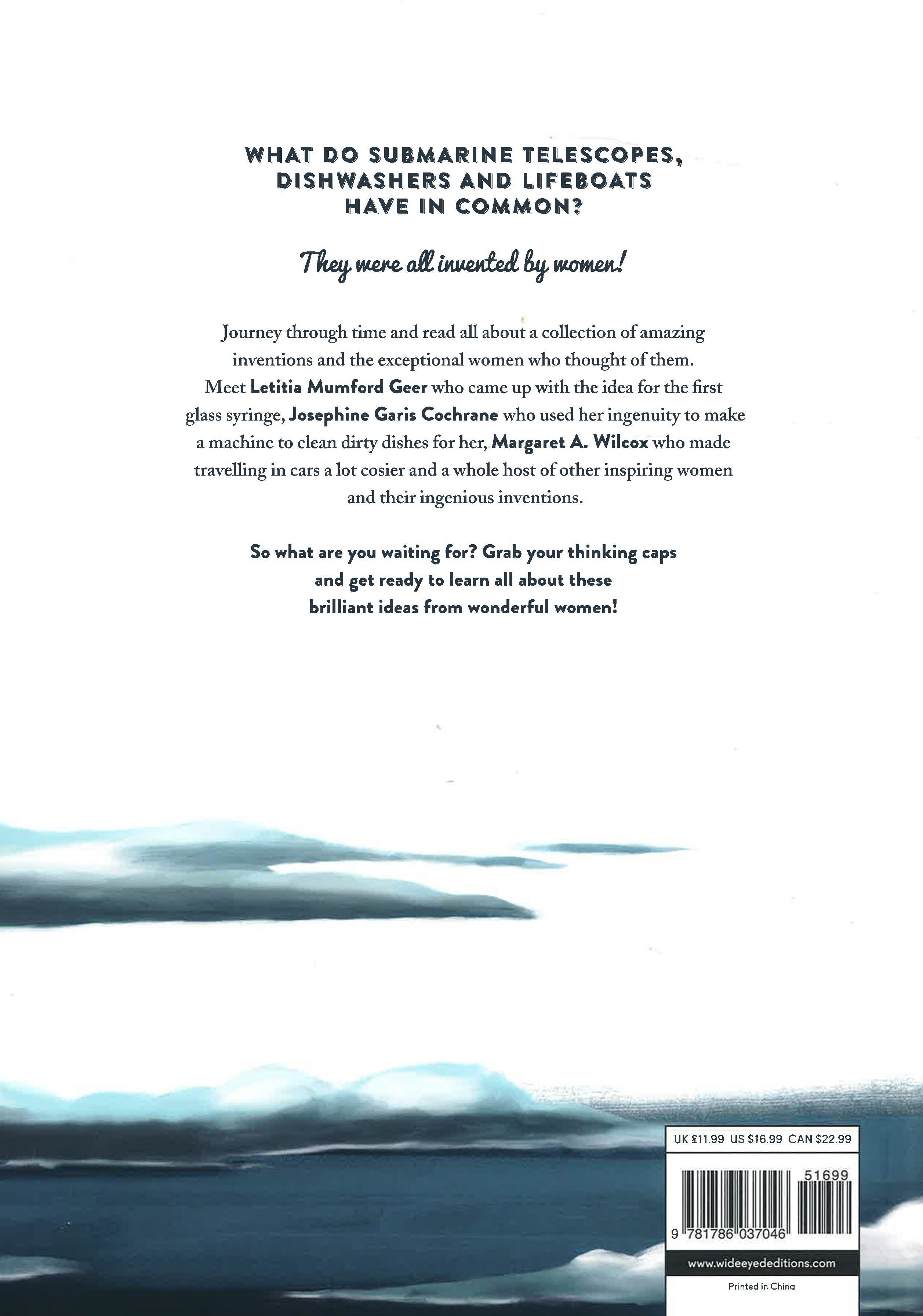 WHAT DO SUBMARINE TELESCOPES, DISHWASHERS AND LIFEBOATS HAVE IN COMMON?

They were all invented by women!

Journey through time and read all about a collection of amazing inventions and the exceptional women who thought of them. Meet Letitia Mumford Geer who came up with the idea for the first glass syringe, Josephine Garis Cochrane who used her ingenuity to make a machine to clean dirty dishes for her, Margaret A. Wilcox who made travelling in cars a lot cosier and a whole host of other inspiring women and their ingenious inventions.

So what are you waiting for? Grab your thinking caps and get ready to learn all about these brilliant ideas from wonderful women!

UK £11.99 US $16.99 CAN $22.99

51699

9 781786 037046

www.wideeyededitions.com

Printed in China